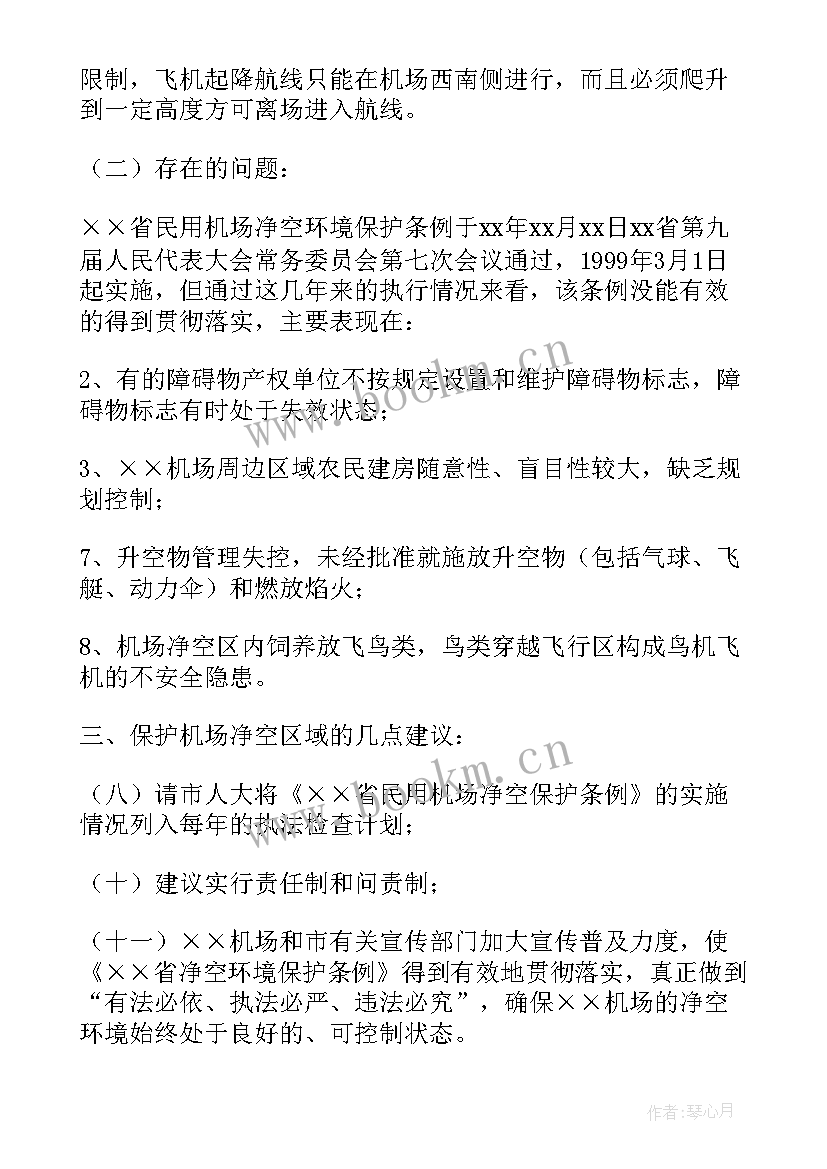 限制，飞机起降航线只能在机场西南侧进行，而且必须爬升到一定高度方可离场进入航线。

（二）存在的问题：

××省民用机场净空环境保护条例于xx年xx月xx日xx省第九届人民代表大会常务委员会第七次会议通过，1999年3月1日起实施，但通过这几年来的执行情况来看，该条例没能有效的得到贯彻落实，主要表现在：

2、有的障碍物产权单位不按规定设置和维护障碍物标志，障碍物标志有时处于失效状态；

3、××机场周边区域农民建房随意性、盲目性较大，缺乏规划控制；

7、升空物管理失控，未经批准就施放升空物（包括气球、飞艇、动力伞）和燃放焰火；

8、机场净空区内饲养放飞鸟类，鸟类穿越飞行区构成鸟机飞机的不安全隐患。

三、保护机场净空区域的几点建议：

（八）请市人大将《××省民用机场净空保护条例》的实施情况列入每年的执法检查计划；

（十）建议实行责任制和问责制；

（十一）××机场和市有关宣传部门加大宣传普及力度，使《××省净空环境保护条例》得到有效地贯彻落实，真正做到“有法必依、执法必严、违法必究”，确保××机场的净空环境始终处于良好的、可控制状态。

www.bookm.cn

www.bookm.cn

作者：琴心月